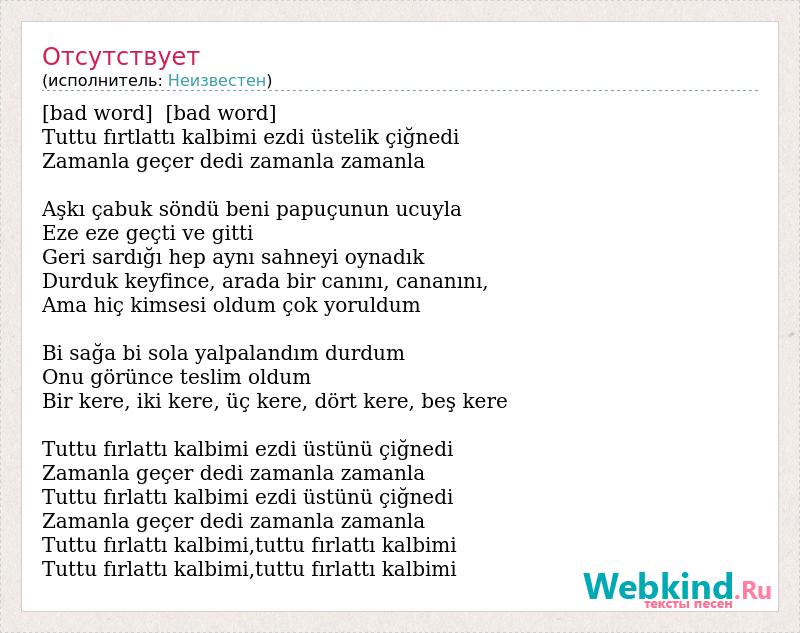 Отсутствует
(исполнитель: Неизвестен)

[bad word] [bad word]
Tuttu fırtlattı kalbimi ezdi üstelik çiğnedi
Zamanla geçer dedi zamanla zamanla

Aşkı çabuk söndü beni papuçunun ucuyla
Eze eze geçti ve gitti
Geri sardığı hep aynı sahneyi oynadık
Durduk keyfince, arada bir canını, cananını,
Ama hiç kimsesi oldum çok yoruldum

Bi sağa bi sola yalpalandım durdum
Onu görünce teslim oldum
Bir kere, iki kere, üç kere, dört kere, beş kere

Tuttu fırlattı kalbimi ezdi üstünü çiğnedi
Zamanla geçer dedi zamanla zamanla
Tuttu fırlattı kalbimi ezdi üstünü çiğnedi
Zamanla geçer dedi zamanla zamanla
Tuttu fırlattı kalbimi,tuttu fırlattı kalbimi
Tuttu fırlattı kalbimi,tuttu fırlattı kalbimi

Webkind.Ru
тексты песен